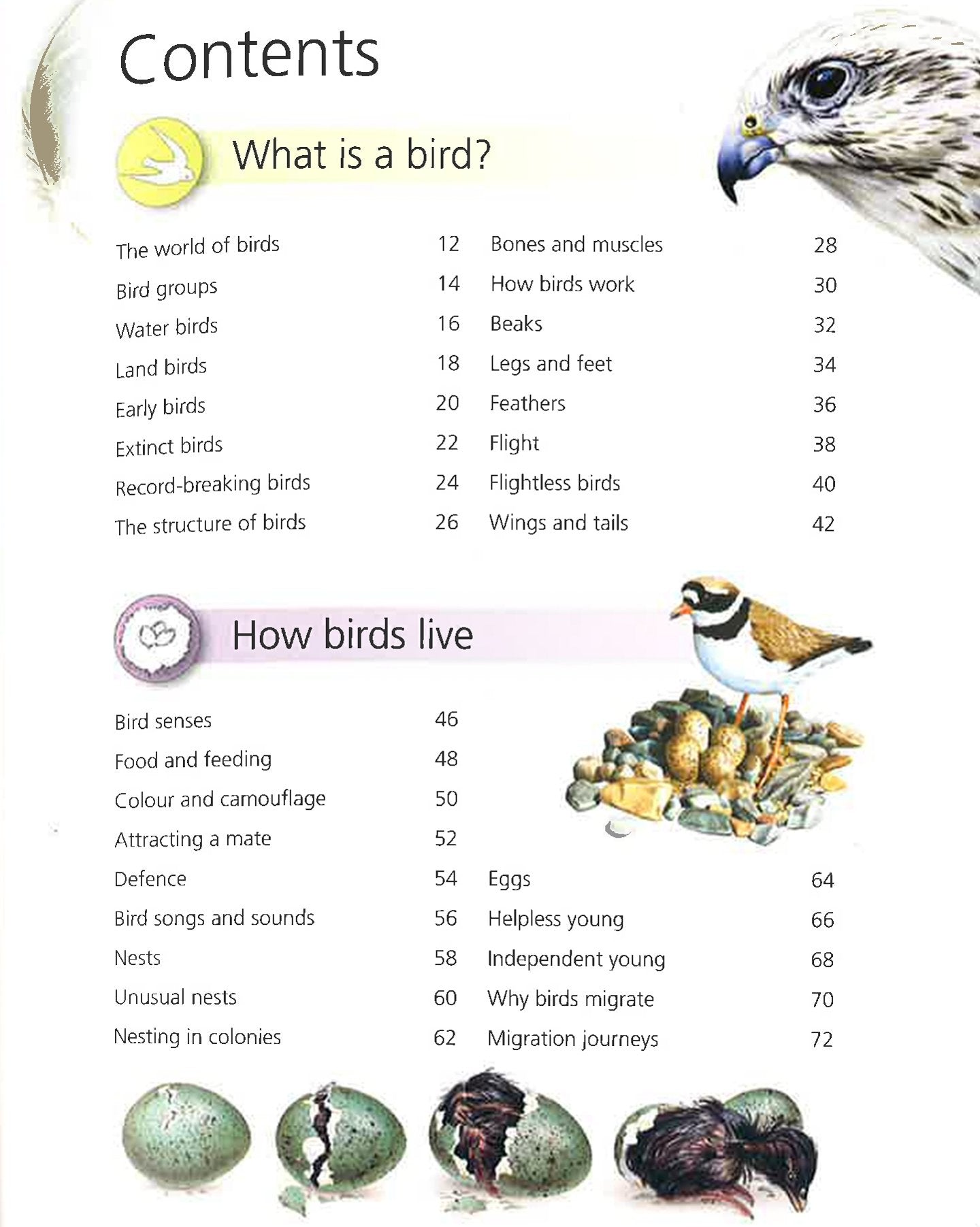 Contents

What is a bird?

The world of birds 12
Bird groups 14
Water birds 16
Land birds 18
Early birds 20
Extinct birds 22
Record-breaking birds 24
The structure of birds 26

Bones and muscles 28
How birds work 30
Beaks 32
Legs and feet 34
Feathers 36
Flight 38
Flightless birds 40
Wings and tails 42

How birds live

Bird senses 46
Food and feeding 48
Colour and camouflage 50
Attracting a mate 52
Defence 54
Bird songs and sounds 56
Nests 58
Unusual nests 60
Nesting in colonies 62

Eggs 64
Helpless young 66
Independent young 68
Why birds migrate 70
Migration journeys 72